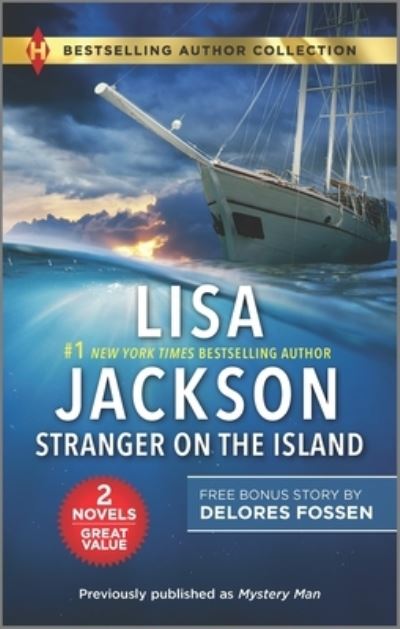 H
BESTSELLING AUTHOR COLLECTION

LISA
#1 NEW YORK TIMES BESTSELLING AUTHOR
JACKSON
STRANGER ON THE ISLAND

2 NOVELS GREAT VALUE

FREE BONUS STORY BY
DELORES FOSSEN

Previously published as Mystery Man